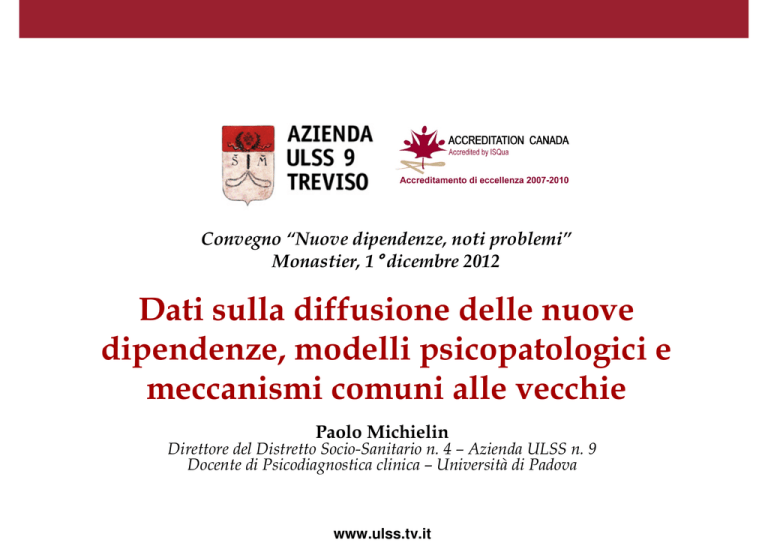 AZIENDA
ULSS 9
TREVISO

ACCREDITATION CANADA
Accredited by ISQua
Accreditamento di eccellenza 2007-2010

Convegno "Nuove dipendenze, noti problemi"
Monastier, 1° dicembre 2012

Dati sulla diffusione delle nuove dipendenze, modelli psicopatologici e meccanismi comuni alle vecchie

Paolo Michielin
Direttore del Distretto Socio-Sanitario n. 4 – Azienda ULSS n. 9
Docente di Psicodiagnostica clinica – Università di Padova

www.ulss.tv.it